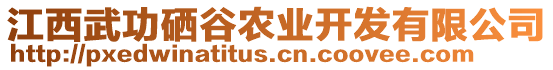 江西武功硒谷农业开发有限公司
http://pxedwinatitus.cn.coovee.com